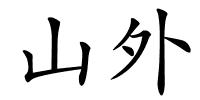 山外